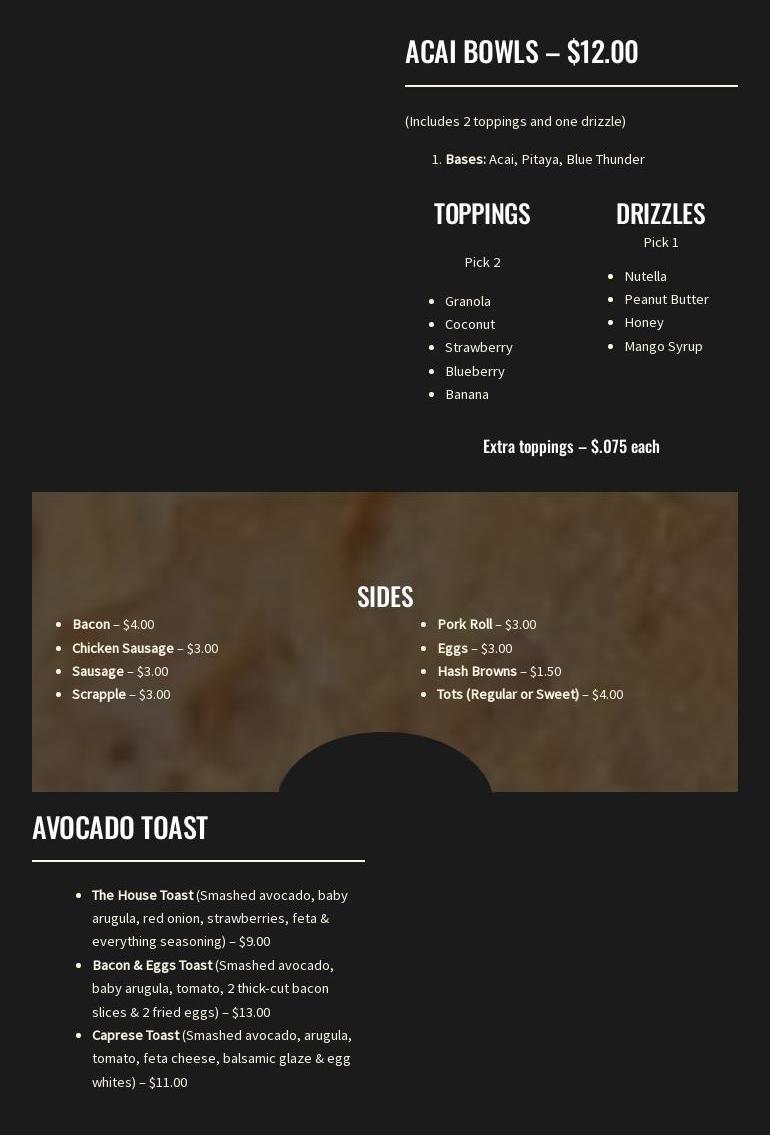 ACAI BOWLS – $12.00

(Includes 2 toppings and one drizzle)

1. **Bases:** Acai, Pitaya, Blue Thunder

TOPPINGS

Pick 2

- Granola
- Coconut
- Strawberry
- Blueberry
- Banana

DRIZZLES

Pick 1

- Nutella
- Peanut Butter
- Honey
- Mango Syrup

Extra toppings – $.075 each

SIDES

- **Bacon** – $4.00
- **Chicken Sausage** – $3.00
- **Sausage** – $3.00
- **Scrapple** – $3.00

- **Pork Roll** – $3.00
- **Eggs** – $3.00
- **Hash Browns** – $1.50
- **Tots (Regular or Sweet)** – $4.00

AVOCADO TOAST

- **The House Toast** (Smashed avocado, baby arugula, red onion, strawberries, feta & everything seasoning) – $9.00
- **Bacon & Eggs Toast** (Smashed avocado, baby arugula, tomato, 2 thick-cut bacon slices & 2 fried eggs) – $13.00
- **Caprese Toast** (Smashed avocado, arugula, tomato, feta cheese, balsamic glaze & egg whites) – $11.00